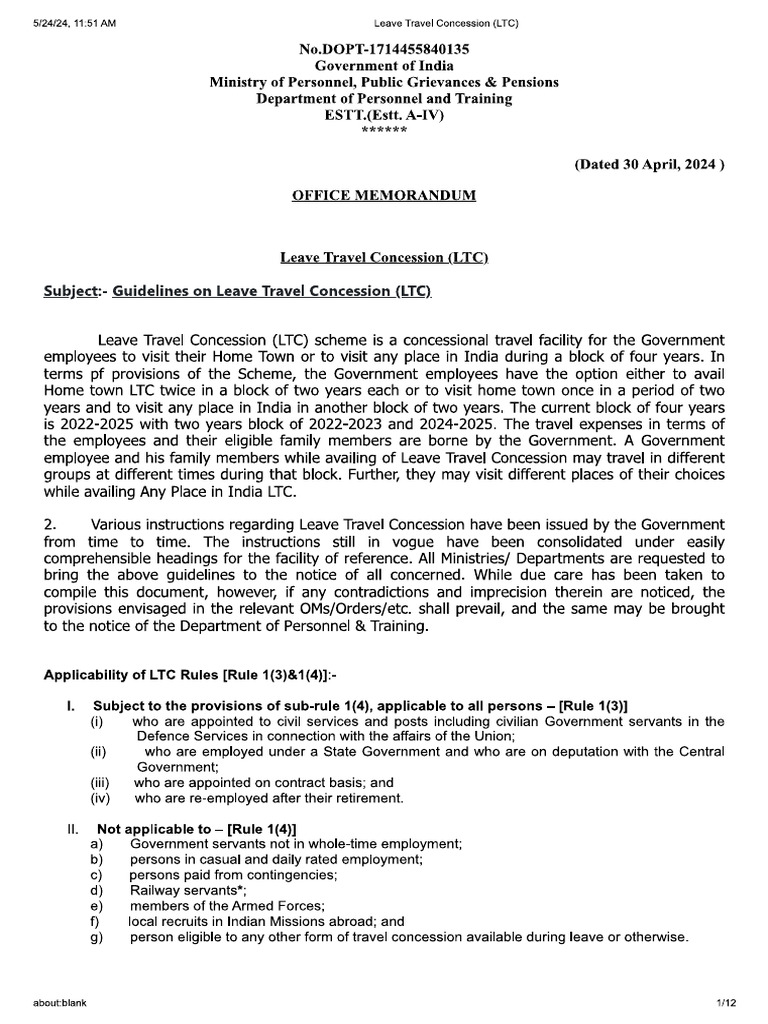 5/24/24, 11:51 AM Leave Travel Concession (LTC)

No.DOPT-1714455840135
Government of India
Ministry of Personnel, Public Grievances & Pensions
Department of Personnel and Training
ESTT.(Estt. A-IV)
******

(Dated 30 April, 2024 )

OFFICE MEMORANDUM

Leave Travel Concession (LTC)

Subject:- Guidelines on Leave Travel Concession (LTC)

Leave Travel Concession (LTC) scheme is a concessional travel facility for the Government employees to visit their Home Town or to visit any place in India during a block of four years. In terms pf provisions of the Scheme, the Government employees have the option either to avail Home town LTC twice in a block of two years each or to visit home town once in a period of two years and to visit any place in India in another block of two years. The current block of four years is 2022-2025 with two years block of 2022-2023 and 2024-2025. The travel expenses in terms of the employees and their eligible family members are borne by the Government. A Government employee and his family members while availing of Leave Travel Concession may travel in different groups at different times during that block. Further, they may visit different places of their choices while availing Any Place in India LTC.

2. Various instructions regarding Leave Travel Concession have been issued by the Government from time to time. The instructions still in vogue have been consolidated under easily comprehensible headings for the facility of reference. All Ministries/ Departments are requested to bring the above guidelines to the notice of all concerned. While due care has been taken to compile this document, however, if any contradictions and imprecision therein are noticed, the provisions envisaged in the relevant OMs/Orders/etc. shall prevail, and the same may be brought to the notice of the Department of Personnel & Training.

Applicability of LTC Rules [Rule 1(3)&1(4)]:-

I. Subject to the provisions of sub-rule 1(4), applicable to all persons – [Rule 1(3)]
(i) who are appointed to civil services and posts including civilian Government servants in the Defence Services in connection with the affairs of the Union;
(ii) who are employed under a State Government and who are on deputation with the Central Government;
(iii) who are appointed on contract basis; and
(iv) who are re-employed after their retirement.

II. Not applicable to – [Rule 1(4)]
a) Government servants not in whole-time employment;
b) persons in casual and daily rated employment;
c) persons paid from contingencies;
d) Railway servants*;
e) members of the Armed Forces;
f) local recruits in Indian Missions abroad; and
g) person eligible to any other form of travel concession available during leave or otherwise.

about:blank 1/12